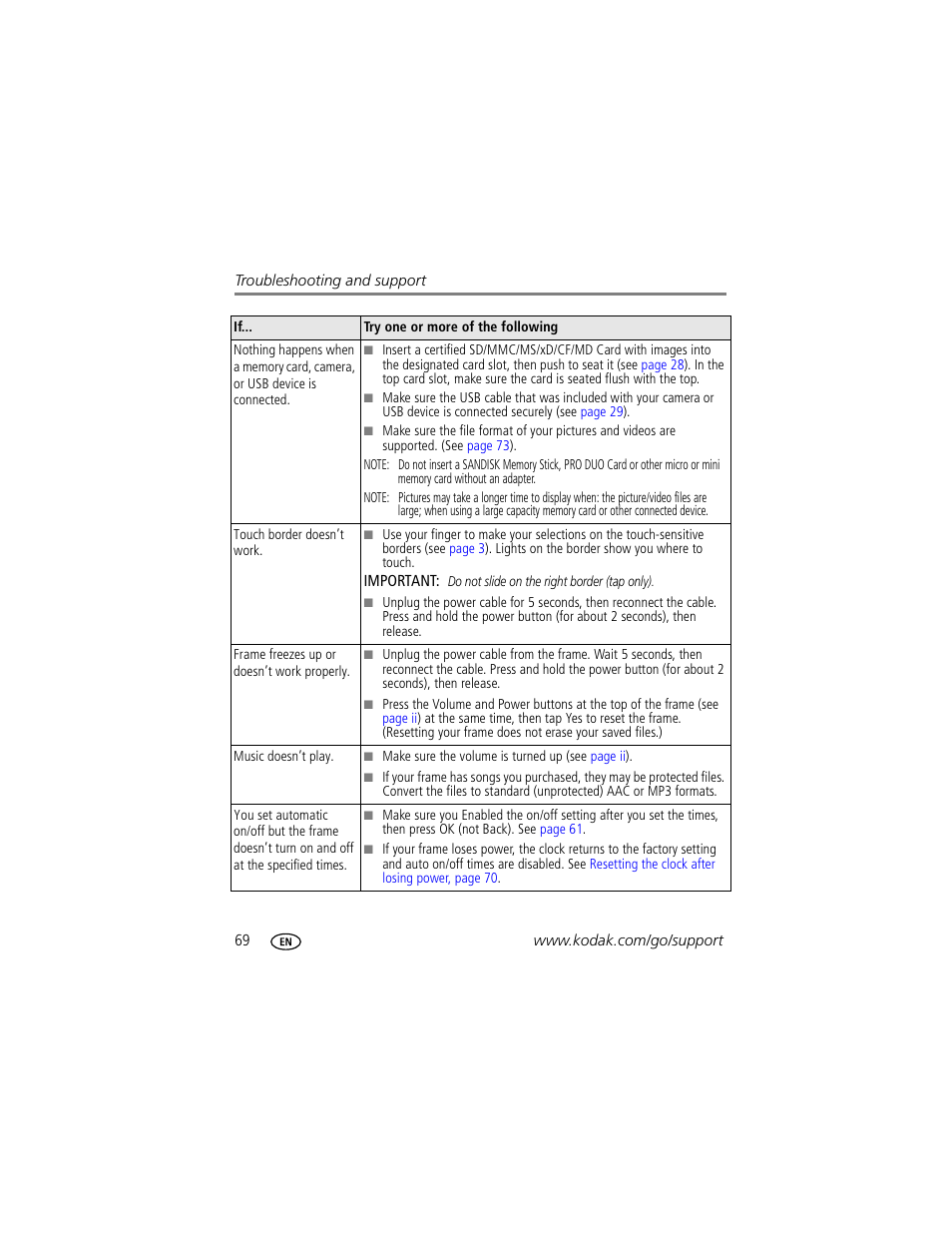 Troubleshooting and support

| If... | Try one or more of the following |
|---|---|
| Nothing happens when a memory card, camera, or USB device is connected. | ■ Insert a certified SD/MMC/MS/xD/CF/MD Card with images into the designated card slot, then push to seat it (see page 28). In the top card slot, make sure the card is seated flush with the top. ■ Make sure the USB cable that was included with your camera or USB device is connected securely (see page 29). ■ Make sure the file format of your pictures and videos are supported. (See page 73). NOTE: Do not insert a SANDISK Memory Stick, PRO DUO Card or other micro or mini memory card without an adapter. NOTE: Pictures may take a longer time to display when: the picture/video files are large; when using a large capacity memory card or other connected device. |
| Touch border doesn't work. | ■ Use your finger to make your selections on the touch-sensitive borders (see page 3). Lights on the border show you where to touch. IMPORTANT: Do not slide on the right border (tap only). ■ Unplug the power cable for 5 seconds, then reconnect the cable. Press and hold the power button (for about 2 seconds), then release. |
| Frame freezes up or doesn't work properly. | ■ Unplug the power cable from the frame. Wait 5 seconds, then reconnect the cable. Press and hold the power button (for about 2 seconds), then release. ■ Press the Volume and Power buttons at the top of the frame (see page ii) at the same time, then tap Yes to reset the frame. (Resetting your frame does not erase your saved files.) |
| Music doesn't play. | ■ Make sure the volume is turned up (see page ii). ■ If your frame has songs you purchased, they may be protected files. Convert the files to standard (unprotected) AAC or MP3 formats. |
| You set automatic on/off but the frame doesn't turn on and off at the specified times. | ■ Make sure you Enabled the on/off setting after you set the times, then press OK (not Back). See page 61. ■ If your frame loses power, the clock returns to the factory setting and auto on/off times are disabled. See Resetting the clock after losing power, page 70. |

69 EN www.kodak.com/go/support